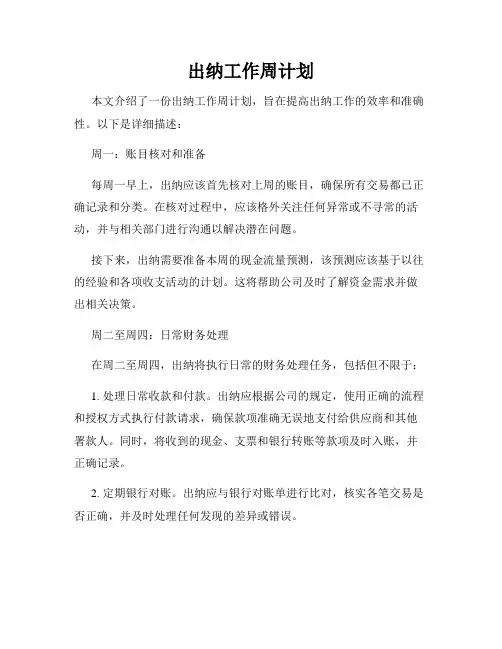 出纳工作周计划

本文介绍了一份出纳工作周计划，旨在提高出纳工作的效率和准确性。以下是详细描述：

周一：账目核对和准备

每周一早上，出纳应该首先核对上周的账目，确保所有交易都已正确记录和分类。在核对过程中，应该格外关注任何异常或不寻常的活动，并与相关部门进行沟通以解决潜在问题。

接下来，出纳需要准备本周的现金流量预测，该预测应该基于以往的经验和各项收支活动的计划。这将帮助公司及时了解资金需求并做出相关决策。

周二至周四：日常财务处理

在周二至周四，出纳将执行日常的财务处理任务，包括但不限于：

1. 处理日常收款和付款。出纳应根据公司的规定，使用正确的流程和授权方式执行付款请求，确保款项准确无误地支付给供应商和其他署款人。同时，将收到的现金、支票和银行转账等款项及时入账，并正确记录。

2. 定期银行对账。出纳应与银行对账单进行比对，核实各笔交易是否正确，并及时处理任何发现的差异或错误。